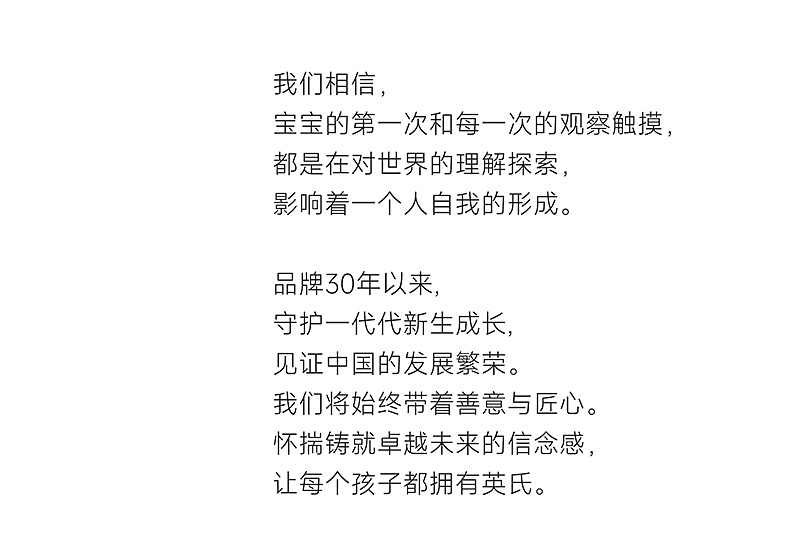 我们相信,
宝宝的第一次和每一次的观察触摸,
都是在对世界的理解探索,
影响着一个人自我的形成。

品牌30年以来,
守护一代代新生成长,
见证中国的发展繁荣。
我们将始终带着善意与匠心。
怀揣铸就卓越未来的信念感,
让每个孩子都拥有英氏。